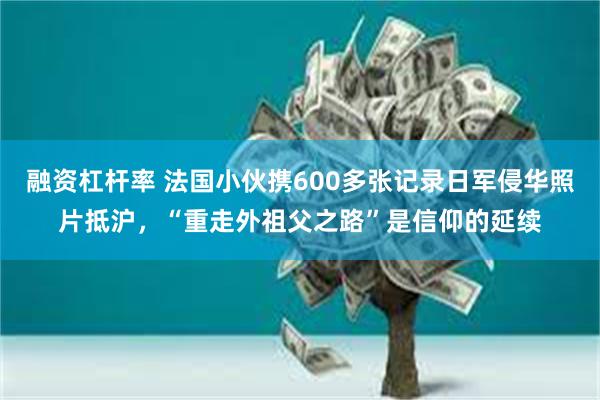 融资杠杆率 法国小伙携600多张记录日军侵华照片抵沪，“重走外祖父之路”是信仰的延续